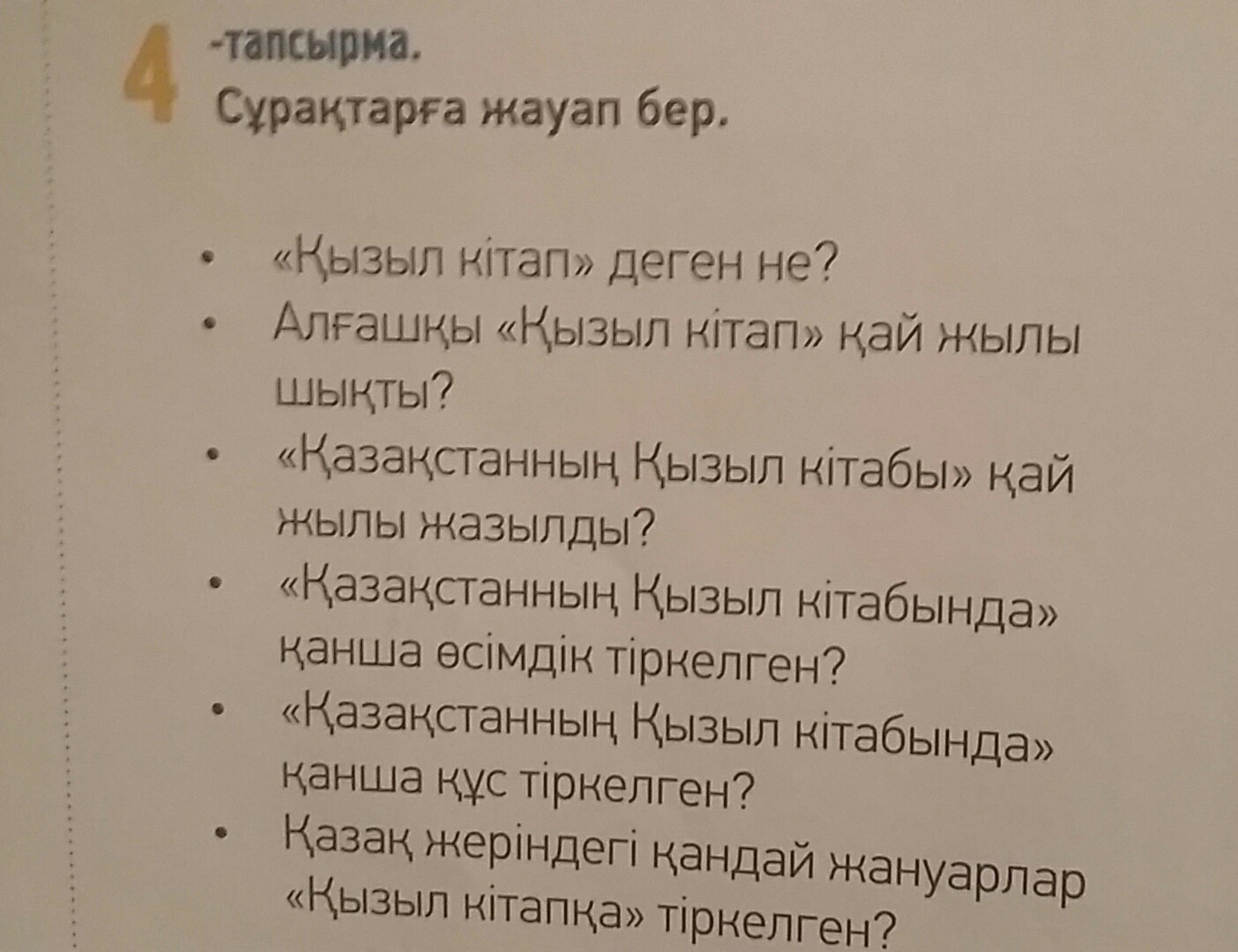 4 -тапсырма.
Сұрақтарға жауап бер.

• «Қызыл кітап» деген не?
• Алғашқы «Қызыл кітап» қай жылы шықты?
• «Қазақстанның Қызыл кітабы» қай жылы жазылды?
• «Қазақстанның Қызыл кітабында» қанша өсімдік тіркелген?
• «Қазақстанның Қызыл кітабында» қанша құс тіркелген?
• Қазақ жеріндегі қандай жануарлар «Қызыл кітапқа» тіркелген?